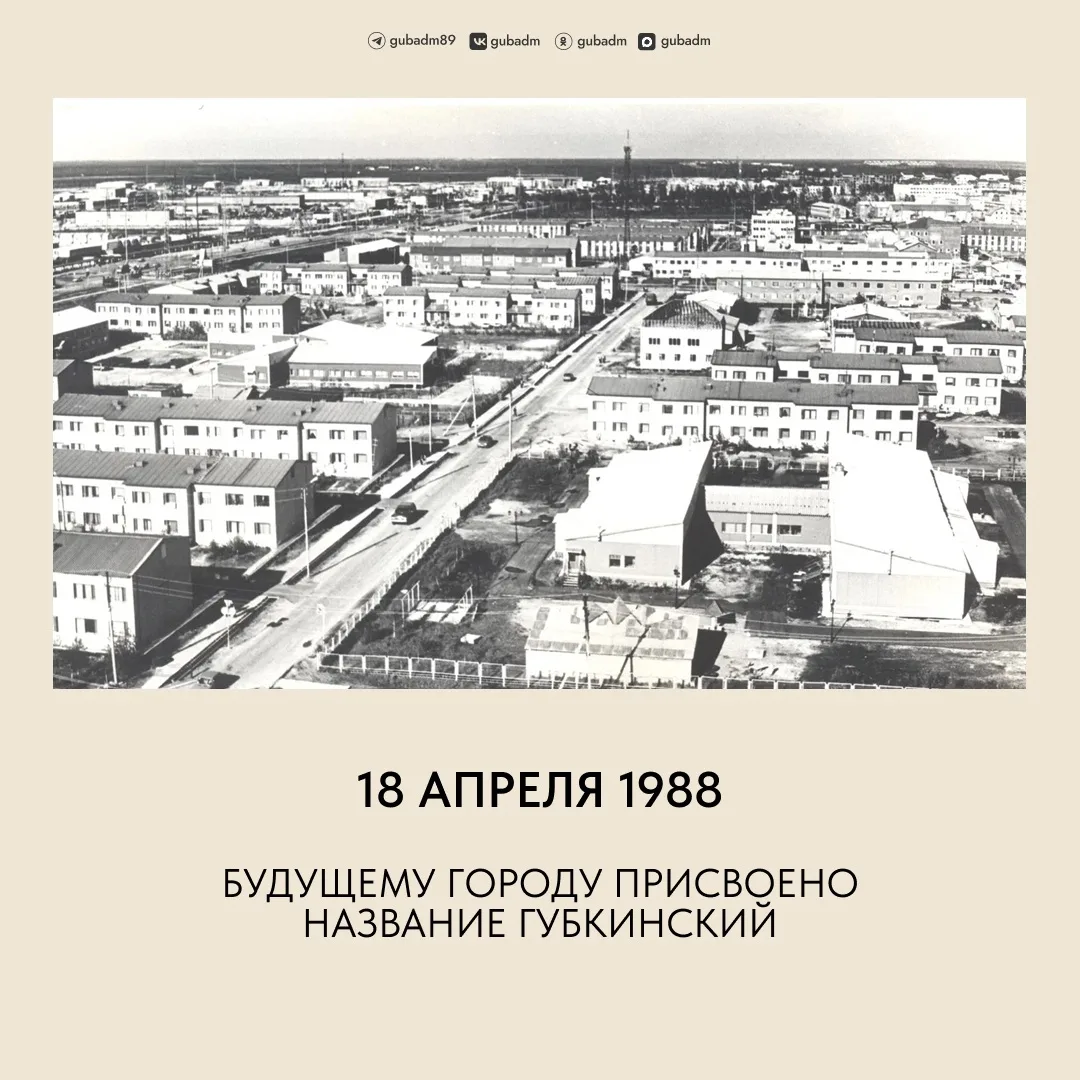 gubadm89 gubadm gubadm gubadm

18 АПРЕЛЯ 1988

БУДУЩЕМУ ГОРОДУ ПРИСВОЕНО НАЗВАНИЕ ГУБКИНСКИЙ